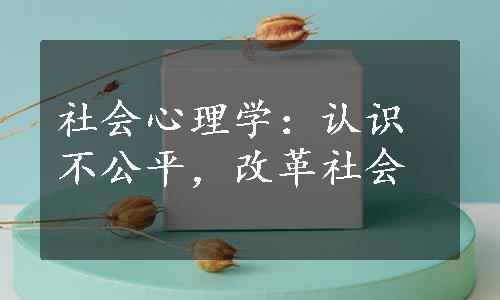 社会心理学：认识不公平，改革社会